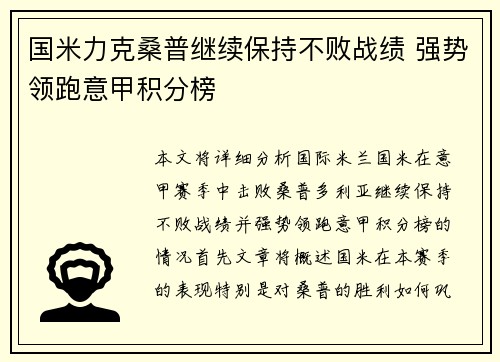 国米力克桑普继续保持不败战绩 强势领跑意甲积分榜

本文将详细分析国际米兰国米在意甲赛季中击败桑普多利亚继续保持不败战绩并强势领跑意甲积分榜的情况首先文章将概述国米在本赛季的表现特别是对桑普的胜利如何巩